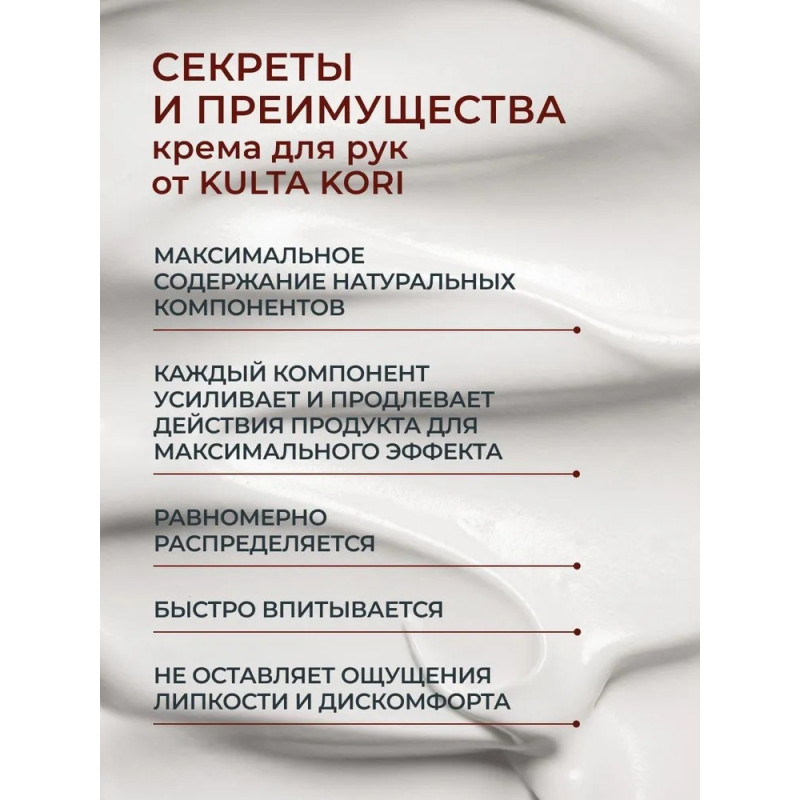 СЕКРЕТЫ И ПРЕИМУЩЕСТВА крема для рук от KULTA KORI

МАКСИМАЛЬНОЕ СОДЕРЖАНИЕ НАТУРАЛЬНЫХ КОМПОНЕНТОВ

КАЖДЫЙ КОМПОНЕНТ УСИЛИВАЕТ И ПРОДЛЕВАЕТ ДЕЙСТВИЯ ПРОДУКТА ДЛЯ МАКСИМАЛЬНОГО ЭФФЕКТА

РАВНОМЕРНО РАСПРЕДЕЛЯЕТСЯ

БЫСТРО ВПИТЫВАЕТСЯ

НЕ ОСТАВЛЯЕТ ОЩУЩЕНИЯ ЛИПКОСТИ И ДИСКОМФОРТА